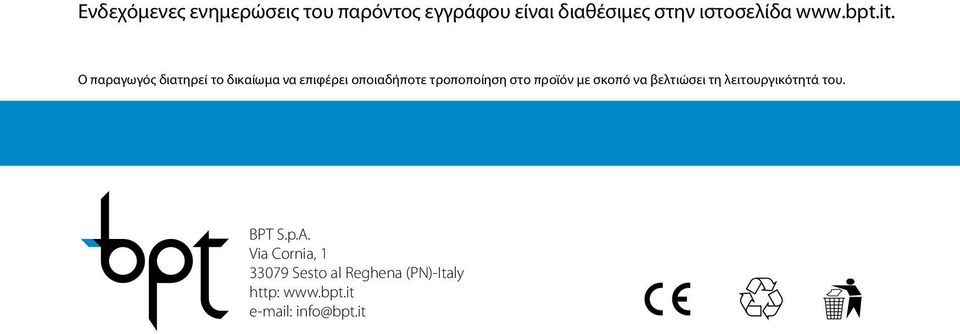 Ενδεχόμενες ενημερώσεις του παρόντος εγγράφου είναι διαθέσιμες στην ιστοσελίδα www.bpt.it.

Ο παραγωγός διατηρεί το δικαίωμα να επιφέρει οποιαδήποτε τροποποίηση στο προϊόν με σκοπό να βελτιώσει τη λειτουργικότητά του.

bpt

BPT S.p.A.
Via Cornia, 1
33079 Sesto al Reghena (PN)-Italy
http: www.bpt.it
e-mail: info@bpt.it

CE